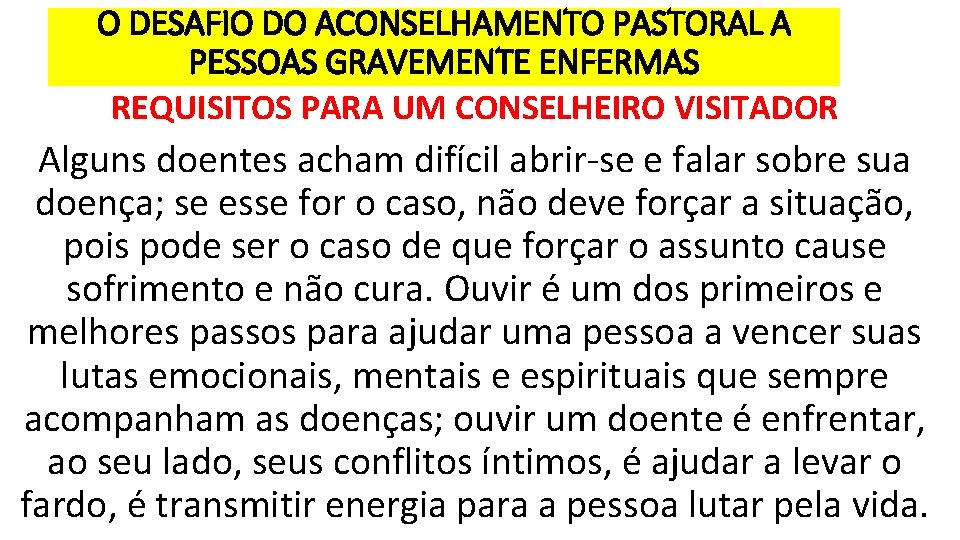 O DESAFIO DO ACONSELHAMENTO PASTORAL A PESSOAS GRAVEMENTE ENFERMAS

REQUISITOS PARA UM CONSELHEIRO VISITADOR

Alguns doentes acham difícil abrir-se e falar sobre sua doença; se esse for o caso, não deve forçar a situação, pois pode ser o caso de que forçar o assunto cause sofrimento e não cura. Ouvir é um dos primeiros e melhores passos para ajudar uma pessoa a vencer suas lutas emocionais, mentais e espirituais que sempre acompanham as doenças; ouvir um doente é enfrentar, ao seu lado, seus conflitos íntimos, é ajudar a levar o fardo, é transmitir energia para a pessoa lutar pela vida.